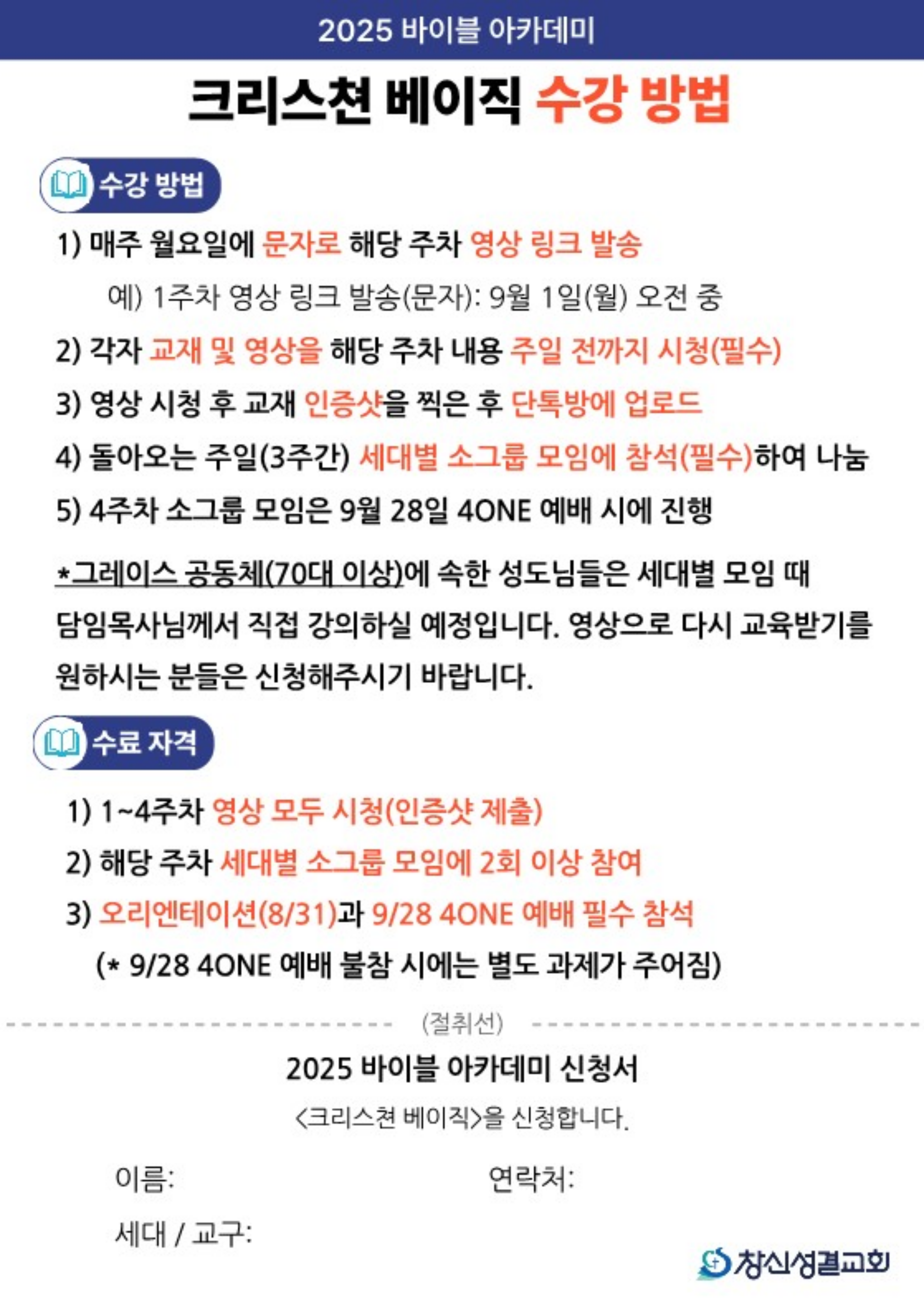 2025 바이블 아카데미

크리스천 베이직 수강 방법

수강 방법

1) 매주 월요일에 문자로 해당 주차 영상 링크 발송

예) 1주차 영상 링크 발송(문자): 9월 1일(월) 오전 중

2) 각자 교재 및 영상을 해당 주차 내용 주일 전까지 시청(필수)

3) 영상 시청 후 교재 인증샷을 찍은 후 단톡방에 업로드

4) 돌아오는 주일(3주간) 세대별 소그룹 모임에 참석(필수)하여 나눔

5) 4주차 소그룹 모임은 9월 28일 4ONE 예배 시에 진행

*그레이스 공동체(70대 이상)에 속한 성도님들은 세대별 모임 때 담임목사님께서 직접 강의하실 예정입니다. 영상으로 다시 교육받기를 원하시는 분들은 신청해주시기 바랍니다.

수료 자격

1) 1~4주차 영상 모두 시청(인증샷 제출)

2) 해당 주차 세대별 소그룹 모임에 2회 이상 참여

3) 오리엔테이션(8/31)과 9/28 4ONE 예배 필수 참석

(* 9/28 4ONE 예배 불참 시에는 별도 과제가 주어짐)

(절취선)

2025 바이블 아카데미 신청서

<크리스천 베이직>을 신청합니다.

이름:

연락처:

세대 / 교구:

창신성결교회